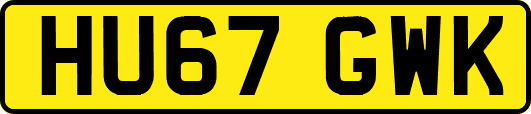 HU67 GWK